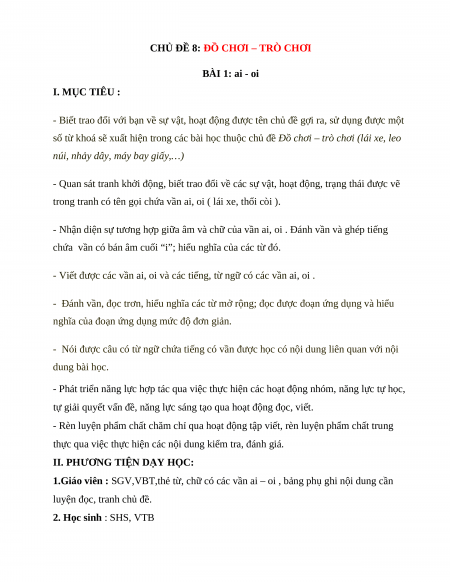 CHỦ ĐỀ 8: ĐỒ CHƠI – TRÒ CHƠI

BÀI 1: ai - oi

I. MỤC TIÊU :

- Biết trao đổi với bạn về sự vật, hoạt động được tên chủ đề gợi ra, sử dụng được một số từ khoá sẽ xuất hiện trong các bài học thuộc chủ đề Đồ chơi – trò chơi (lái xe, leo núi, nhảy dây, máy bay giấy,…)

- Quan sát tranh khởi động, biết trao đổi về các sự vật, hoạt động, trạng thái được vẽ trong tranh có tên gọi chứa vần ai, oi ( lái xe, thổi còi ).

- Nhận diện sự tương hợp giữa âm và chữ của vần ai, oi . Đánh vần và ghép tiếng chứa vần có bán âm cuối “i”; hiểu nghĩa của các từ đó.

- Viết được các vần ai, oi và các tiếng, từ ngữ có các vần ai, oi .

- Đánh vần, đọc trơn, hiểu nghĩa các từ mở rộng; đọc được đoạn ứng dụng và hiểu nghĩa của đoạn ứng dụng mức độ đơn giản.

- Nói được câu có từ ngữ chứa tiếng có vần được học có nội dung liên quan với nội dung bài học.

- Phát triển năng lực hợp tác qua việc thực hiện các hoạt động nhóm, năng lực tự học, tự giải quyết vấn đề, năng lực sáng tạo qua hoạt động đọc, viết.
- Rèn luyện phẩm chất chăm chỉ qua hoạt động tập viết, rèn luyện phẩm chất trung thực qua việc thực hiện các nội dung kiểm tra, đánh giá.

II. PHƯƠNG TIỆN DẠY HỌC:

1.Giáo viên : SGV,VBT,thẻ từ, chữ có các vần ai – oi , bảng phụ ghi nội dung cần luyện đọc, tranh chủ đề.

2. Học sinh : SHS, VTB